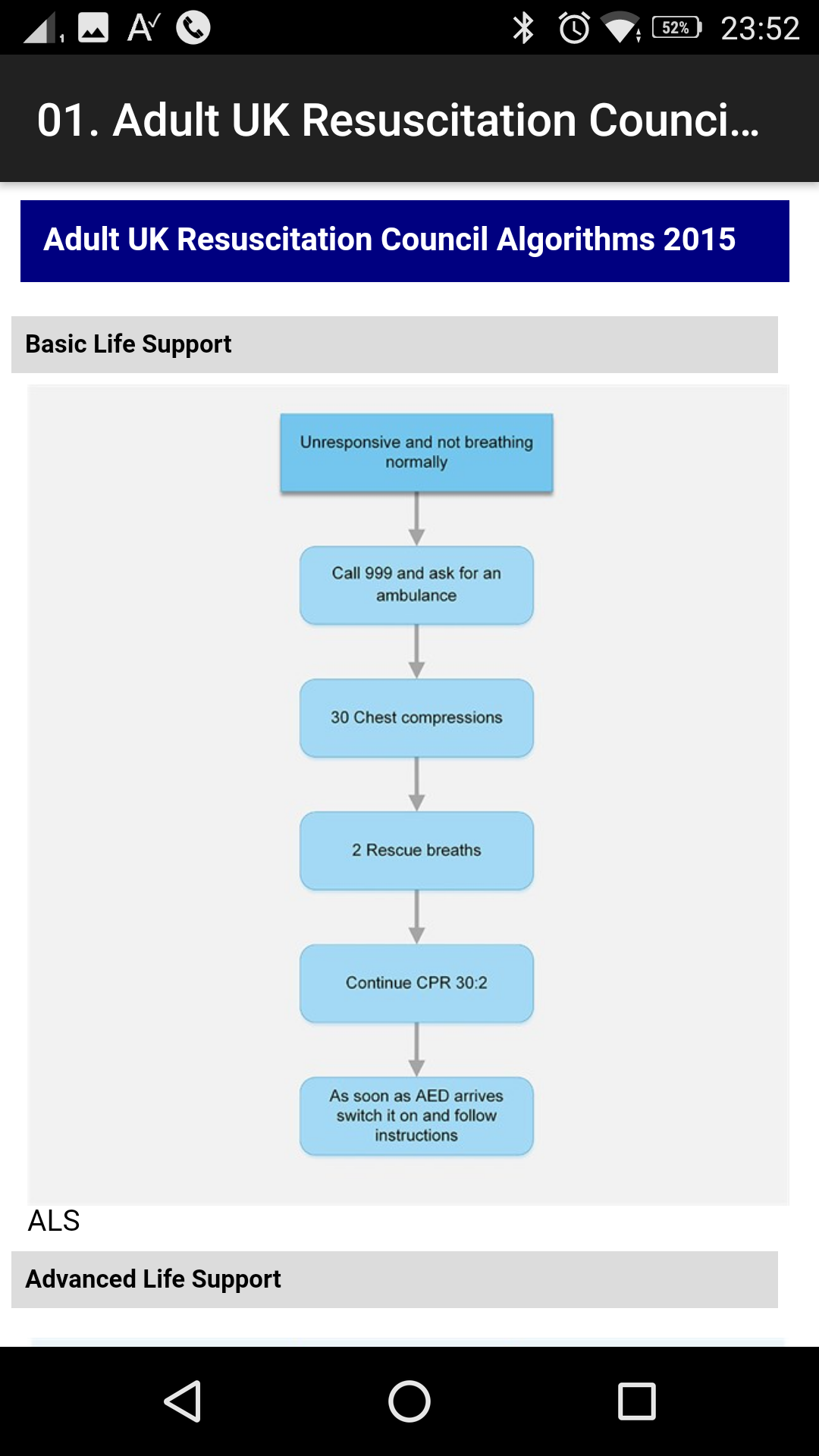 52% 23:52

01. Adult UK Resuscitation Counci...

Adult UK Resuscitation Council Algorithms 2015

Basic Life Support

Unresponsive and not breathing normally

Call 999 and ask for an ambulance

30 Chest compressions

2 Rescue breaths

Continue CPR 30:2

As soon as AED arrives switch it on and follow instructions

ALS

Advanced Life Support